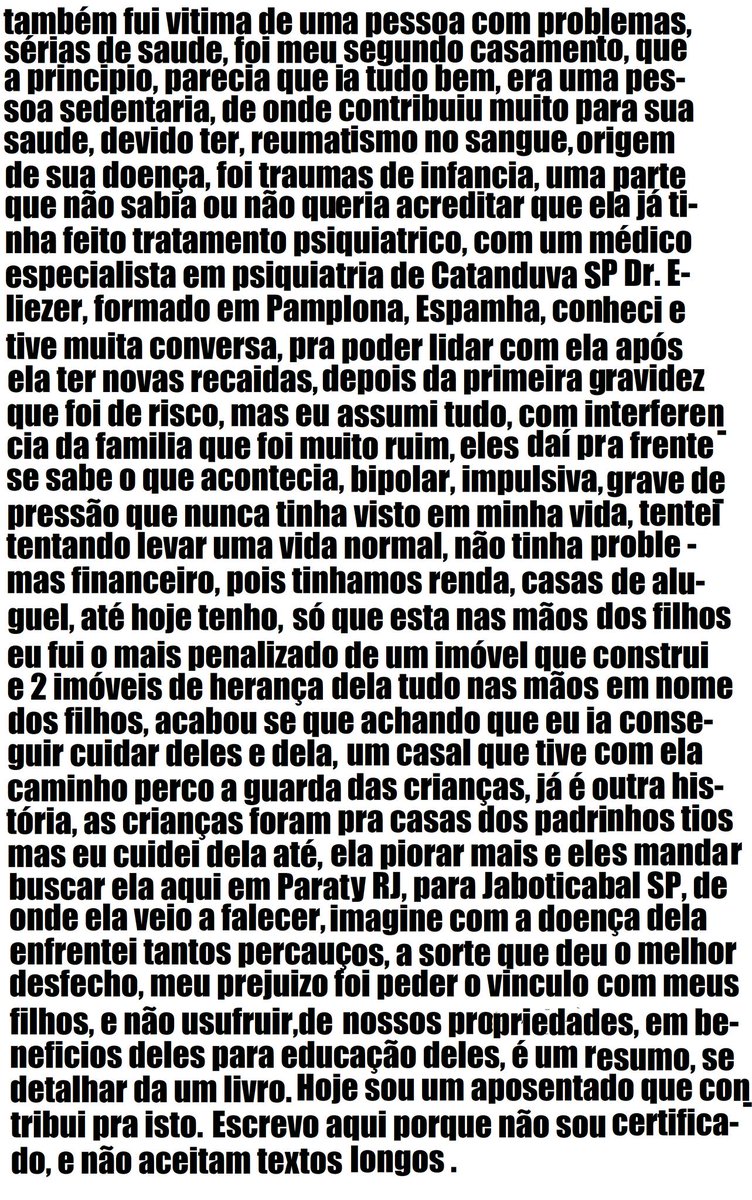 também fui vitima de uma pessoa com problemas, sérias de saude, foi meu segundo casamento, que a principio, parecia que ia tudo bem, era uma pessoa sedentaria, de onde contribuiu muito para sua saude, devido ter, reumatismo no sangue, origem de sua doença, foi traumas de infancia, uma parte que não sabia ou não queria acreditar que ela já tinha feito tratamento psiquiatrico, com um médico especialista em psiquiatria de Catanduva SP Dr. Eliezer, formado em Pamplona, Espamha, conheci e tive muita conversa, pra poder lidar com ela após ela ter novas recaidas, depois da primeira gravidez que foi de risco, mas eu assumi tudo, com interferencia da familia que foi muito ruim, eles daí pra frente se sabe o que acontecia, bipolar, impulsiva, grave depressão que nunca tinha visto em minha vida, tentei tentando levar uma vida normal, não tinha problemas financeiro, pois tinhamos renda, casas de aluguel, até hoje tenho, só que esta nas mãos dos filhos eu fui o mais penalizado de um imóvel que construi e 2 imóveis de herança dela tudo nas mãos em nome dos filhos, acabou se que achando que eu ia conseguir cuidar deles e dela, um casal que tive com ela caminho perco a guarda das crianças, já é outra história, as crianças foram pra casas dos padrinhos tios mas eu cuidei dela até, ela piorar mais e eles mandar buscar ela aqui em Paraty RJ, para Jaboticabal SP, de onde ela veio a falecer, imagine com a doença dela enfrentei tantos percauços, a sorte que deu o melhor desfecho, meu prejuizo foi peder o vinculo com meus filhos, e não usufruir,de nossos propriedades, em beneficios deles para educação deles, é um resumo, se detalhar da um livro. Hoje sou um aposentado que contribui pra isto. Escrevo aqui porque não sou certificado, e não aceitam textos longos .